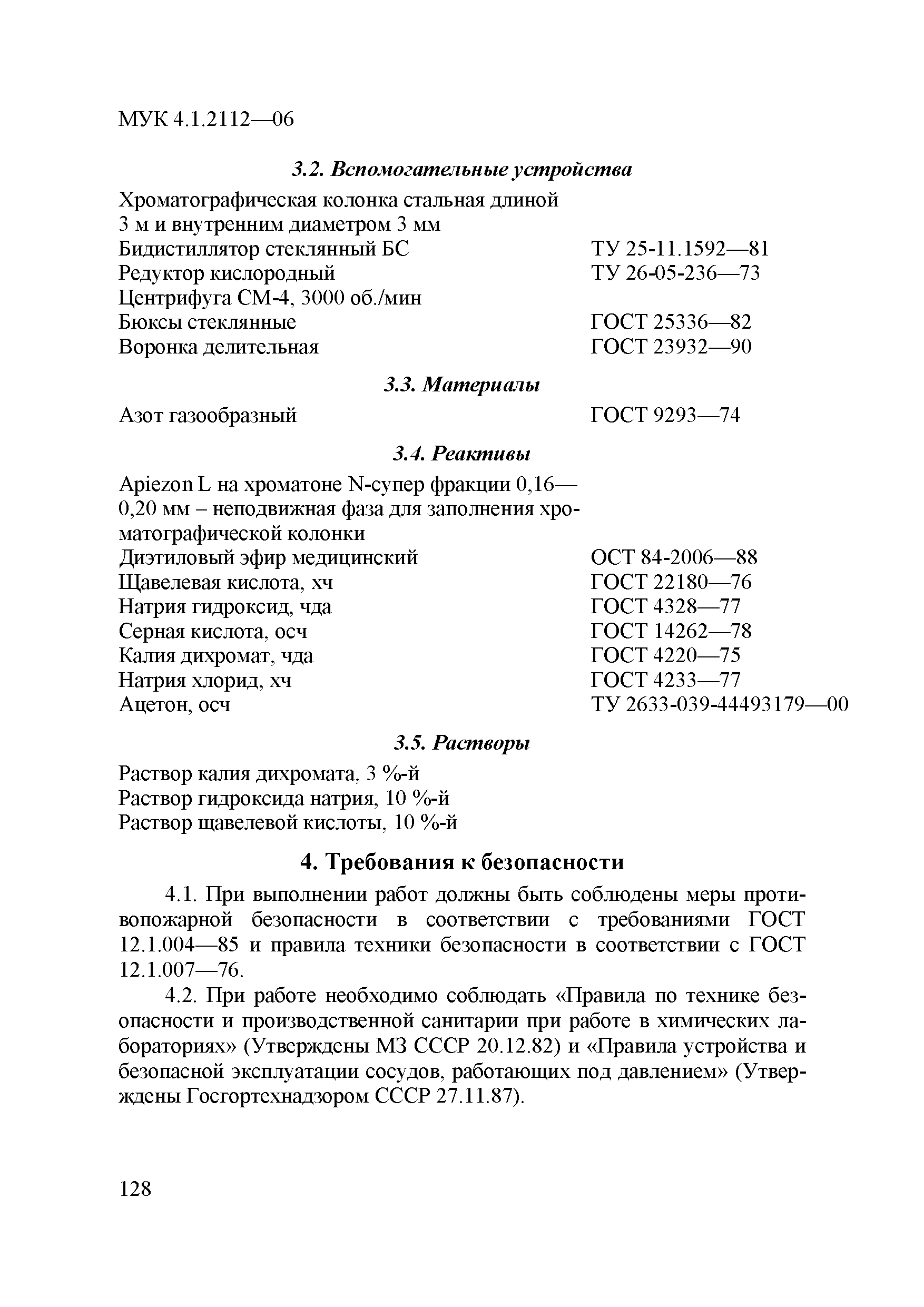 МУК 4.1.2112—06

3.2. Вспомогательные устройства

Хроматографическая колонка стальная длиной 3 м и внутренним диаметром 3 мм
Бидистиллятор стеклянный БС ТУ 25-11.1592—81
Редуктор кислородный ТУ 26-05-236—73
Центрифуга СМ-4, 3000 об./мин
Бюксы стеклянные ГОСТ 25336—82
Воронка делительная ГОСТ 23932—90

3.3. Материалы

Азот газообразный ГОСТ 9293—74

3.4. Реактивы

Apiezon L на хроматоне N-супер фракции 0,16—0,20 мм – неподвижная фаза для заполнения хроматографической колонки
Диэтиловый эфир медицинский ОСТ 84-2006—88
Щавелевая кислота, хч ГОСТ 22180—76
Натрия гидроксид, чда ГОСТ 4328—77
Серная кислота, осч ГОСТ 14262—78
Калия дихромат, чда ГОСТ 4220—75
Натрия хлорид, хч ГОСТ 4233—77
Ацетон, осч ТУ 2633-039-44493179—00

3.5. Растворы

Раствор калия дихромата, 3 %-й
Раствор гидроксида натрия, 10 %-й
Раствор щавелевой кислоты, 10 %-й

4. Требования к безопасности

4.1. При выполнении работ должны быть соблюдены меры противопожарной безопасности в соответствии с требованиями ГОСТ 12.1.004—85 и правила техники безопасности в соответствии с ГОСТ 12.1.007—76.

4.2. При работе необходимо соблюдать «Правила по технике безопасности и производственной санитарии при работе в химических лабораториях» (Утверждены МЗ СССР 20.12.82) и «Правила устройства и безопасной эксплуатации сосудов, работающих под давлением» (Утверждены Госгортехнадзором СССР 27.11.87).

128